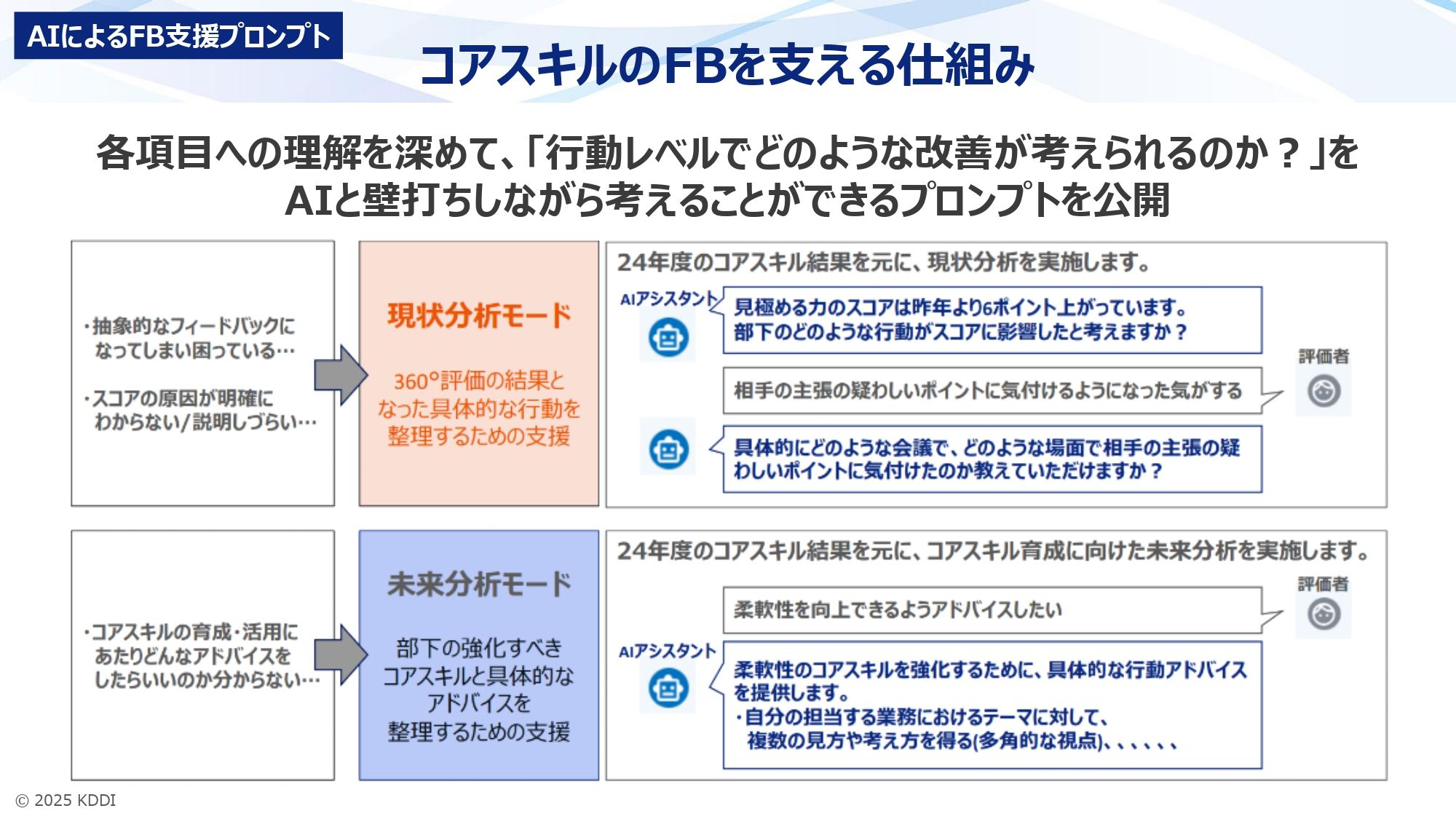 AIによるFB支援プロンプト

コアスキルのFBを支える仕組み

各項目への理解を深めて、「行動レベルでどのような改善が考えられるのか？」をAIと壁打ちしながら考えることができるプロンプトを公開

・抽象的なフィードバックになってしまい困っている…

・スコアの原因が明確にわからない/説明しづらい…

現状分析モード

360°評価の結果となった具体的な行動を整理するための支援

24年度のコアスキル結果を元に、現状分析を実施します。

AIアシスタント

見極める力のスコアは昨年より6ポイント上がっています。部下のどのような行動がスコアに影響したと考えますか？

評価者

相手の主張の疑わしいポイントに気付けるようになった気がする

具体的にどのような会議で、どのような場面で相手の主張の疑わしいポイントに気付けたのか教えていただけますか？

・コアスキルの育成・活用にあたりどんなアドバイスをしたらいいのか分からない…

未来分析モード

部下の強化すべきコアスキルと具体的なアドバイスを整理するための支援

24年度のコアスキル結果を元に、コアスキル育成に向けた未来分析を実施します。

評価者

柔軟性を向上できるようアドバイスしたい

AIアシスタント

柔軟性のコアスキルを強化するために、具体的な行動アドバイスを提供します。
・自分の担当する業務におけるテーマに対して、複数の見方や考え方を得る(多角的な視点)、、、、、、

© 2025 KDDI